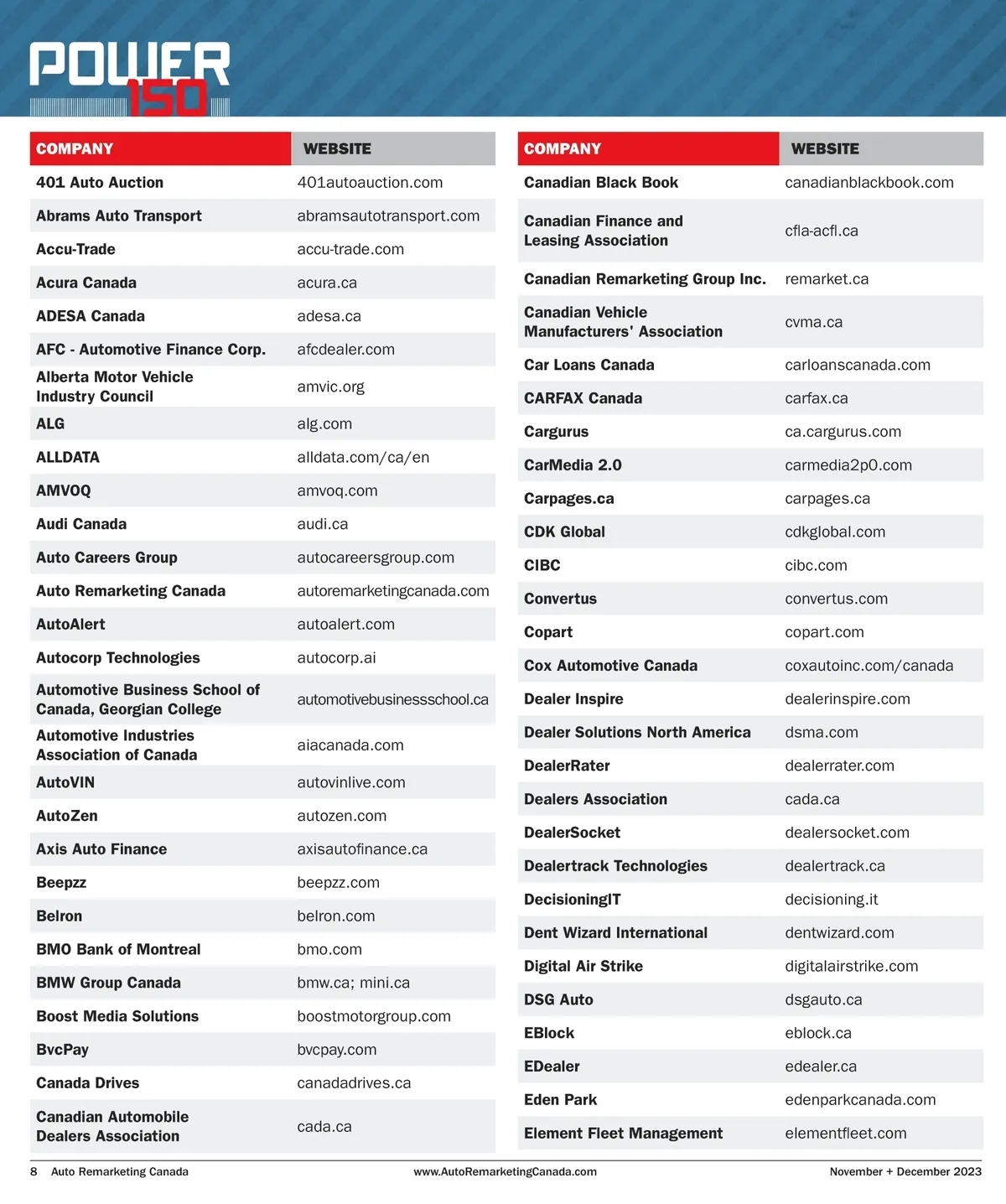 POWER 150

| COMPANY | WEBSITE |
|---|---|
| 401 Auto Auction | 401autoauction.com |
| Abrams Auto Transport | abramsautotransport.com |
| Accu-Trade | accu-trade.com |
| Acura Canada | acura.ca |
| ADESA Canada | adesa.ca |
| AFC - Automotive Finance Corp. | afcdealer.com |
| Alberta Motor Vehicle Industry Council | amvic.org |
| ALG | alg.com |
| ALLDATA | alldata.com/ca/en |
| AMVOQ | amvoq.com |
| Audi Canada | audi.ca |
| Auto Careers Group | autocareersgroup.com |
| Auto Remarketing Canada | autoremarketingcanada.com |
| AutoAlert | autoalert.com |
| Autocorp Technologies | autocorp.ai |
| Automotive Business School of Canada, Georgian College | automotivebusinessschool.ca |
| Automotive Industries Association of Canada | aiacanada.com |
| AutoVIN | autovinlive.com |
| AutoZen | autozen.com |
| Axis Auto Finance | axisautofinance.ca |
| Beepzz | beepzz.com |
| Belron | belron.com |
| BMO Bank of Montreal | bmo.com |
| BMW Group Canada | bmw.ca; mini.ca |
| Boost Media Solutions | boostmotorgroup.com |
| BvcPay | bvcpay.com |
| Canada Drives | canadadrives.ca |
| Canadian Automobile Dealers Association | cada.ca |

| COMPANY | WEBSITE |
|---|---|
| Canadian Black Book | canadianblackbook.com |
| Canadian Finance and Leasing Association | cfla-acfl.ca |
| Canadian Remarketing Group Inc. | remarket.ca |
| Canadian Vehicle Manufacturers' Association | cvma.ca |
| Car Loans Canada | carloanscanada.com |
| CARFAX Canada | carfax.ca |
| Cargurus | ca.cargurus.com |
| CarMedia 2.0 | carmedia2p0.com |
| Carpages.ca | carpages.ca |
| CDK Global | cdkglobal.com |
| CIBC | cibc.com |
| Convertus | convertus.com |
| Copart | copart.com |
| Cox Automotive Canada | coxautoinc.com/canada |
| Dealer Inspire | dealerinspire.com |
| Dealer Solutions North America | dsma.com |
| DealerRater | dealerrater.com |
| Dealers Association | cada.ca |
| DealerSocket | dealersocket.com |
| Dealertrack Technologies | dealertrack.ca |
| DecisioningIT | decisioning.it |
| Dent Wizard International | dentwizard.com |
| Digital Air Strike | digitalairstrike.com |
| DSG Auto | dsgauto.ca |
| EBlock | eblock.ca |
| EDealer | edealer.ca |
| Eden Park | edenparkcanada.com |
| Element Fleet Management | elementfleet.com |

8 Auto Remarketing Canada www.AutoRemarketingCanada.com November + December 2023